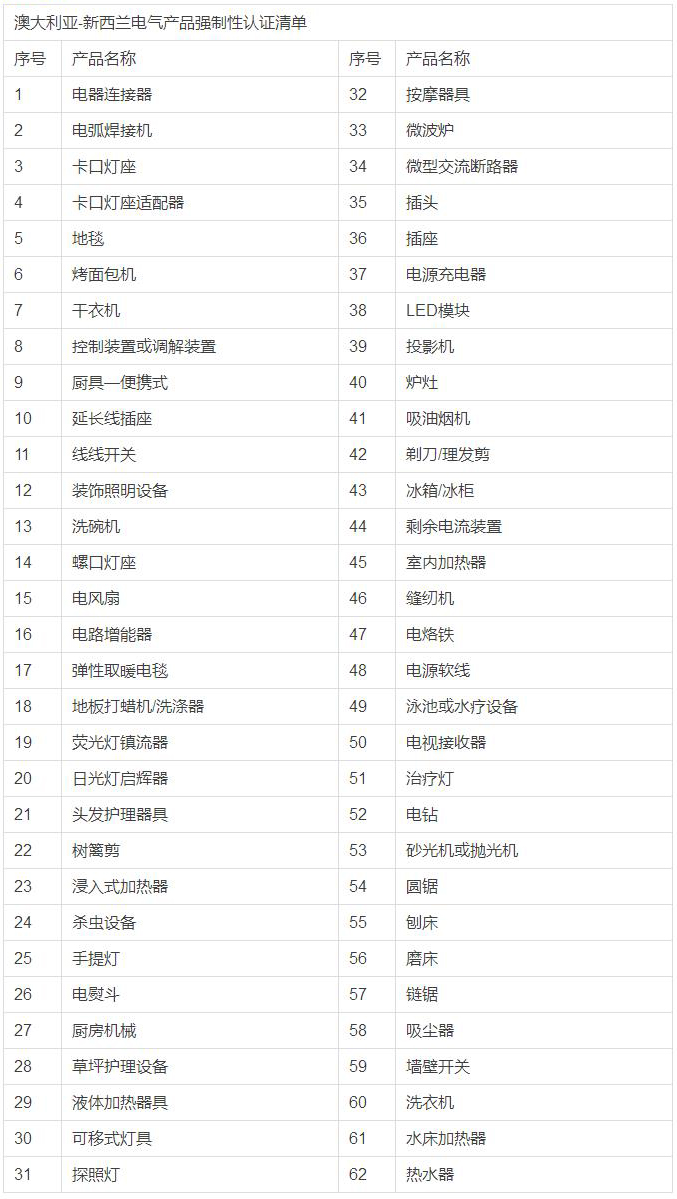 澳大利亚-新西兰电气产品强制性认证清单

| 序号 | 产品名称 | 序号 | 产品名称 |
|---|---|---|---|
| 1 | 电器连接器 | 32 | 按摩器具 |
| 2 | 电弧焊接机 | 33 | 微波炉 |
| 3 | 卡口灯座 | 34 | 微型交流断路器 |
| 4 | 卡口灯座适配器 | 35 | 插头 |
| 5 | 地毯 | 36 | 插座 |
| 6 | 烤面包机 | 37 | 电源充电器 |
| 7 | 干衣机 | 38 | LED模块 |
| 8 | 控制装置或调解装置 | 39 | 投影机 |
| 9 | 厨具—便携式 | 40 | 炉灶 |
| 10 | 延长线插座 | 41 | 吸油烟机 |
| 11 | 线线开关 | 42 | 剃刀/理发剪 |
| 12 | 装饰照明设备 | 43 | 冰箱/冰柜 |
| 13 | 洗碗机 | 44 | 剩余电流装置 |
| 14 | 螺口灯座 | 45 | 室内加热器 |
| 15 | 电风扇 | 46 | 缝纫机 |
| 16 | 电路增能器 | 47 | 电烙铁 |
| 17 | 弹性取暖电毯 | 48 | 电源软线 |
| 18 | 地板打蜡机/洗涤器 | 49 | 泳池或水疗设备 |
| 19 | 荧光灯镇流器 | 50 | 电视接收器 |
| 20 | 日光灯启辉器 | 51 | 治疗灯 |
| 21 | 头发护理器具 | 52 | 电钻 |
| 22 | 树篱剪 | 53 | 砂光机或抛光机 |
| 23 | 浸入式加热器 | 54 | 圆锯 |
| 24 | 杀虫设备 | 55 | 刨床 |
| 25 | 手提灯 | 56 | 磨床 |
| 26 | 电熨斗 | 57 | 链锯 |
| 27 | 厨房机械 | 58 | 吸尘器 |
| 28 | 草坪护理设备 | 59 | 墙壁开关 |
| 29 | 液体加热器具 | 60 | 洗衣机 |
| 30 | 可移式灯具 | 61 | 水床加热器 |
| 31 | 探照灯 | 62 | 热水器 |